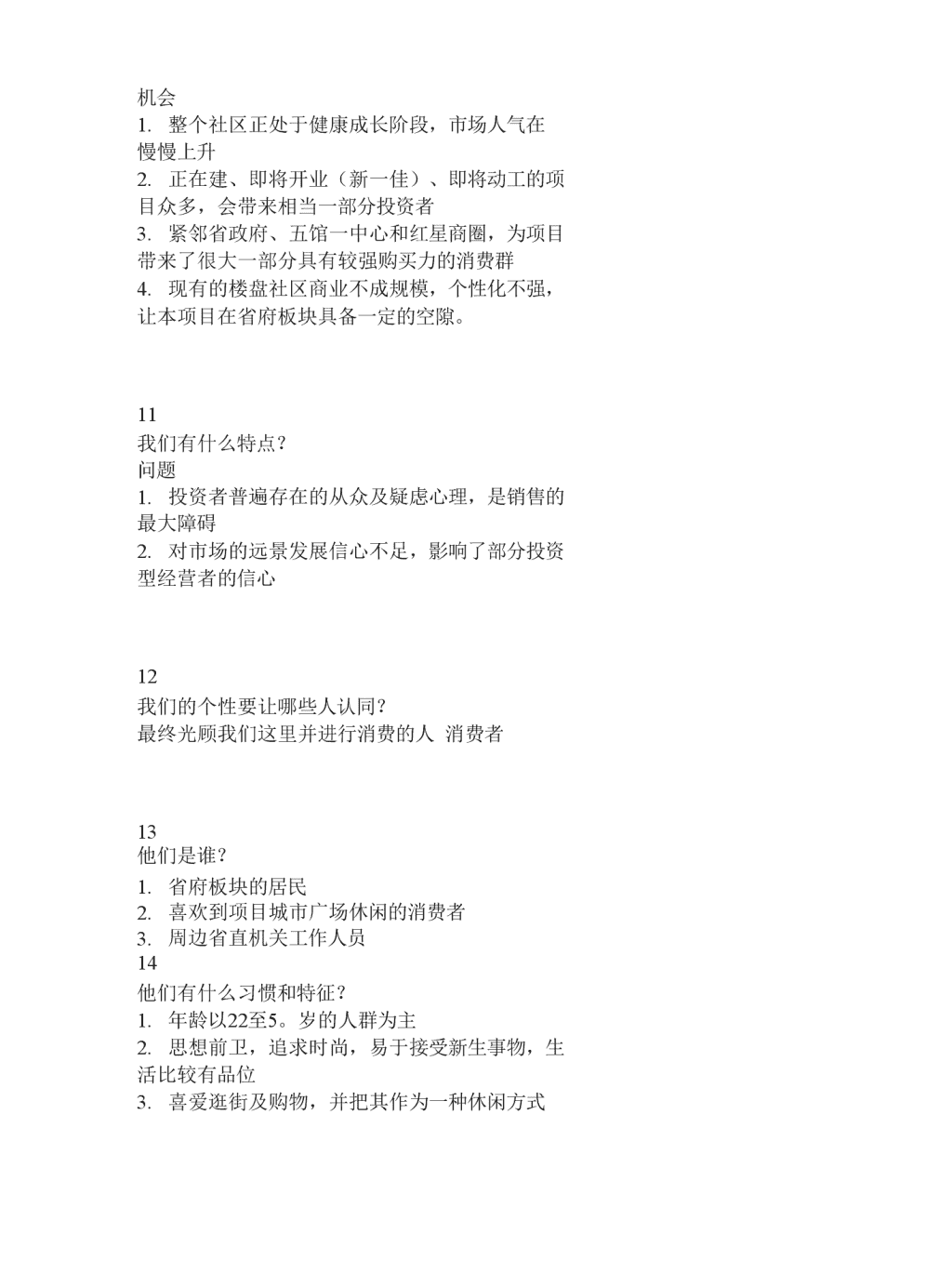 机会
1. 整个社区正处于健康成长阶段，市场人气在慢慢上升
2. 正在建、即将开业（新一佳）、即将动工的项目众多，会带来相当一部分投资者
3. 紧邻省政府、五馆一中心和红星商圈，为项目带来了很大一部分具有较强购买力的消费群
4. 现有的楼盘社区商业不成规模，个性化不强，让本项目在省府板块具备一定的空隙。

11
我们有什么特点？
问题
1. 投资者普遍存在的从众及疑虑心理，是销售的最大障碍
2. 对市场的远景发展信心不足，影响了部分投资型经营者的信心

12
我们的个性要让哪些人认同？
最终光顾我们这里并进行消费的人 消费者

13
他们是谁？
1. 省府板块的居民
2. 喜欢到项目城市广场休闲的消费者
3. 周边省直机关工作人员
14
他们有什么习惯和特征？
1. 年龄以22至5。岁的人群为主
2. 思想前卫，追求时尚，易于接受新生事物，生活比较有品位
3. 喜爱逛街及购物，并把其作为一种休闲方式